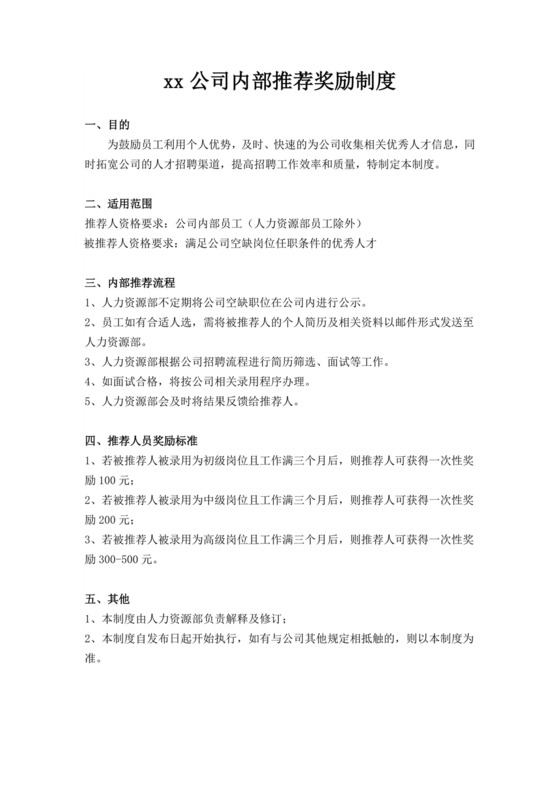 xx 公司内部推荐奖励制度

一、目的

为鼓励员工利用个人优势，及时、快速的为公司收集相关优秀人才信息，同时拓宽公司的人才招聘渠道，提高招聘工作效率和质量，特制定本制度。

二、适用范围

推荐人资格要求：公司内部员工（人力资源部员工除外）
被推荐人资格要求：满足公司空缺岗位任职条件的优秀人才

三、内部推荐流程

1、人力资源部不定期将公司空缺职位在公司内进行公示。
2、员工如有合适人选，需将被推荐人的个人简历及相关资料以邮件形式发送至人力资源部。
3、人力资源部根据公司招聘流程进行简历筛选、面试等工作。
4、如面试合格，将按公司相关录用程序办理。
5、人力资源部会及时将结果反馈给推荐人。

四、推荐人员奖励标准

1、若被推荐人被录用为初级岗位且工作满三个月后，则推荐人可获得一次性奖励 100 元；
2、若被推荐人被录用为中级岗位且工作满三个月后，则推荐人可获得一次性奖励 200 元；
3、若被推荐人被录用为高级岗位且工作满三个月后，则推荐人可获得一次性奖励 300-500 元。

五、其他

1、本制度由人力资源部负责解释及修订；
2、本制度自发布日起开始执行，如有与公司其他规定相抵触的，则以本制度为准。